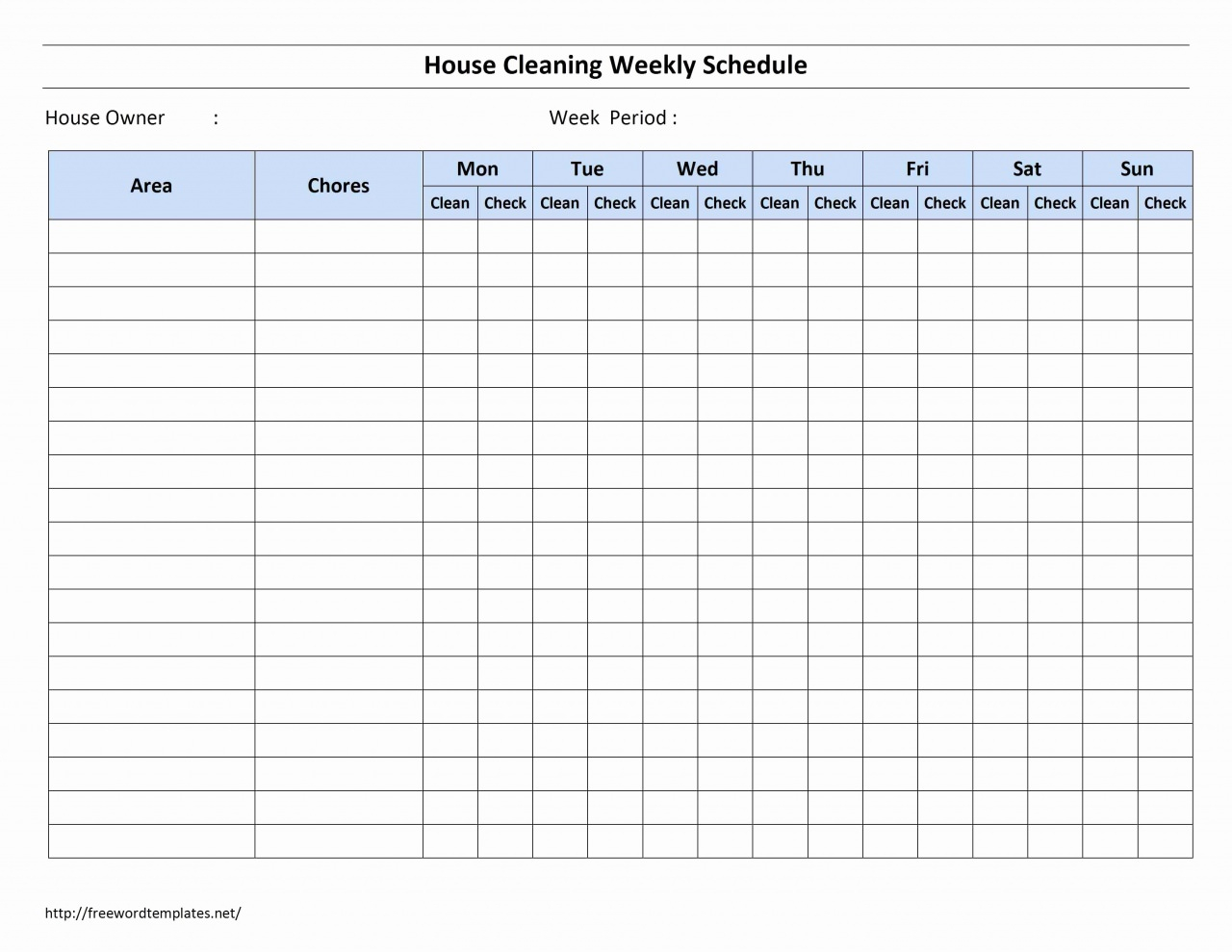 House Cleaning Weekly Schedule

House Owner :

Week Period :

| Area | Chores | Mon | | Tue | | Wed | | Thu | | Fri | | Sat | | Sun | |
|---|---|---|---|---|---|---|---|---|---|---|---|---|---|---|---|
| | | Clean | Check | Clean | Check | Clean | Check | Clean | Check | Clean | Check | Clean | Check | Clean | Check |
| | | | | | | | | | | | | | | | |
| | | | | | | | | | | | | | | | |
| | | | | | | | | | | | | | | | |
| | | | | | | | | | | | | | | | |
| | | | | | | | | | | | | | | | |
| | | | | | | | | | | | | | | | |
| | | | | | | | | | | | | | | | |
| | | | | | | | | | | | | | | | |
| | | | | | | | | | | | | | | | |
| | | | | | | | | | | | | | | | |
| | | | | | | | | | | | | | | | |
| | | | | | | | | | | | | | | | |
| | | | | | | | | | | | | | | | |
| | | | | | | | | | | | | | | | |
| | | | | | | | | | | | | | | | |
| | | | | | | | | | | | | | | | |
| | | | | | | | | | | | | | | | |
| | | | | | | | | | | | | | | | |
| | | | | | | | | | | | | | | | |

http://freewordtemplates.net/